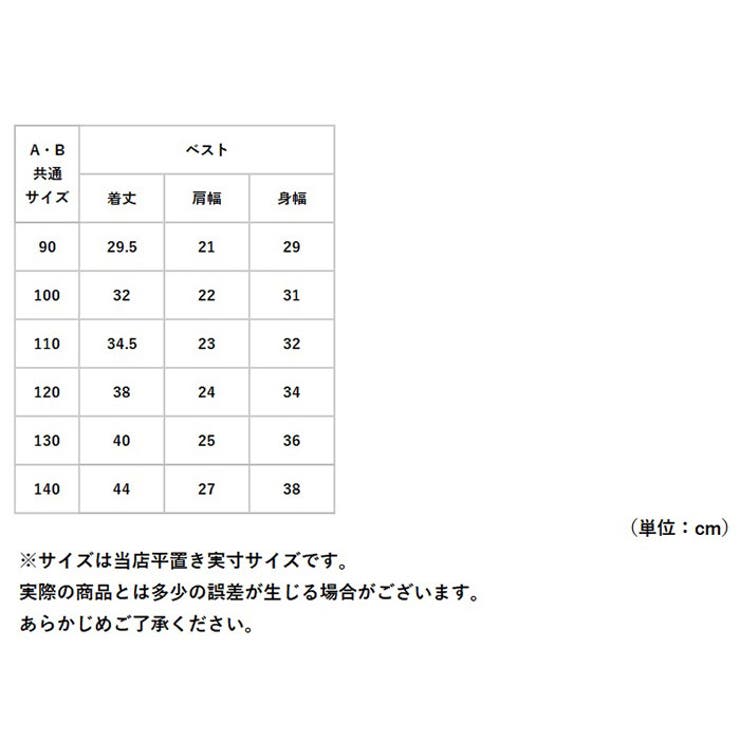 | A・B 共通 サイズ | ベスト | | |
|---|---|---|---|
| | 着丈 | 肩幅 | 身幅 |
| 90 | 29.5 | 21 | 29 |
| 100 | 32 | 22 | 31 |
| 110 | 34.5 | 23 | 32 |
| 120 | 38 | 24 | 34 |
| 130 | 40 | 25 | 36 |
| 140 | 44 | 27 | 38 |

（単位：cm）

※サイズは当店平置き実寸サイズです。
実際の商品とは多少の誤差が生じる場合がございます。
あらかじめご了承ください。